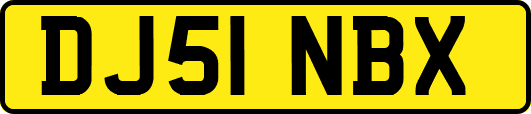 DJ51 NBX